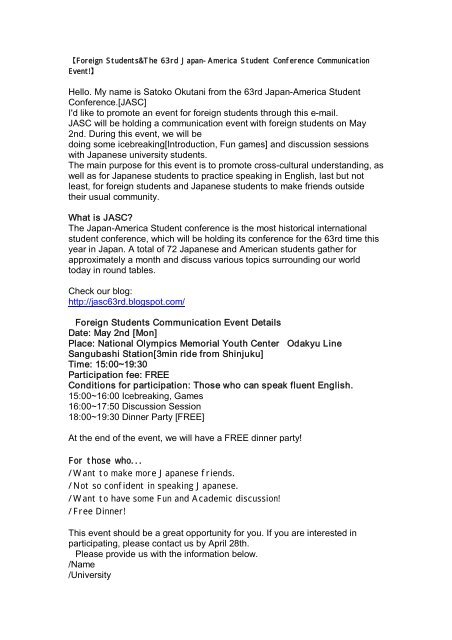 【Foreign Students&The 63rd Japan-America Student Conference Communication Event!】

Hello. My name is Satoko Okutani from the 63rd Japan-America Student Conference.[JASC]
I'd like to promote an event for foreign students through this e-mail.
JASC will be holding a communication event with foreign students on May 2nd. During this event, we will be doing some icebreaking[Introduction, Fun games] and discussion sessions with Japanese university students.
The main purpose for this event is to promote cross-cultural understanding, as well as for Japanese students to practice speaking in English, last but not least, for foreign students and Japanese students to make friends outside their usual community.

What is JASC?
The Japan-America Student conference is the most historical international student conference, which will be holding its conference for the 63rd time this year in Japan. A total of 72 Japanese and American students gather for approximately a month and discuss various topics surrounding our world today in round tables.

Check our blog:
http://jasc63rd.blogspot.com/

Foreign Students Communication Event Details
Date: May 2nd [Mon]
Place: National Olympics Memorial Youth Center Odakyu Line Sangubashi Station[3min ride from Shinjuku]
Time: 15:00~19:30
Participation fee: FREE
Conditions for participation: Those who can speak fluent English.
15:00~16:00 Icebreaking, Games
16:00~17:50 Discussion Session
18:00~19:30 Dinner Party [FREE]

At the end of the event, we will have a FREE dinner party!

For those who...
/Want to make more Japanese friends.
/Not so confident in speaking Japanese.
/Want to have some Fun and Academic discussion!
/Free Dinner!

This event should be a great opportunity for you. If you are interested in participating, please contact us by April 28th.
Please provide us with the information below.
/Name
/University